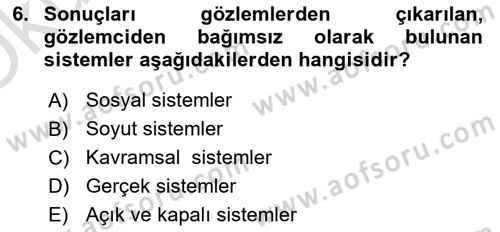 6. Sonuçları gözlemlerden çıkarılan, gözlemciden bağımsız olarak bulunan sistemler aşağıdakilerden hangisidir?

A) Sosyal sistemler
B) Soyut sistemler
C) Kavramsal sistemler
D) Gerçek sistemler
E) Açık ve kapalı sistemler

www.aofsoru.com
www.aofsoru.com
www.aofsoru.com
www.aofsoru.com